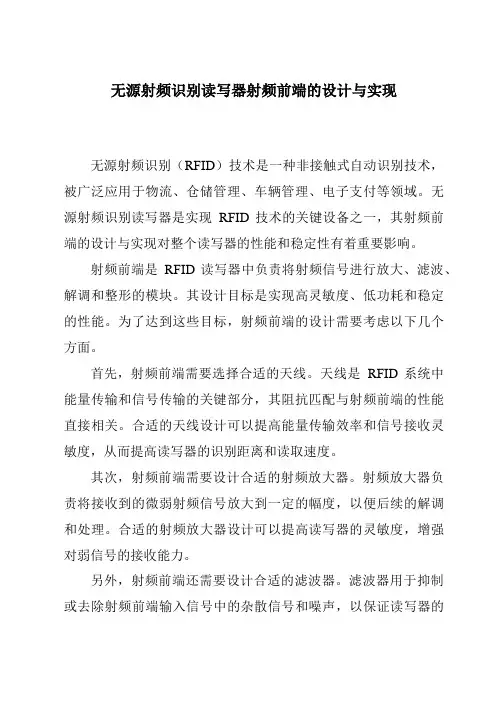 无源射频识别读写器射频前端的设计与实现

无源射频识别（RFID）技术是一种非接触式自动识别技术，被广泛应用于物流、仓储管理、车辆管理、电子支付等领域。无源射频识别读写器是实现 RFID 技术的关键设备之一，其射频前端的设计与实现对整个读写器的性能和稳定性有着重要影响。

射频前端是 RFID 读写器中负责将射频信号进行放大、滤波、解调和整形的模块。其设计目标是实现高灵敏度、低功耗和稳定的性能。为了达到这些目标，射频前端的设计需要考虑以下几个方面。

首先，射频前端需要选择合适的天线。天线是 RFID 系统中能量传输和信号传输的关键部分，其阻抗匹配与射频前端的性能直接相关。合适的天线设计可以提高能量传输效率和信号接收灵敏度，从而提高读写器的识别距离和读取速度。

其次，射频前端需要设计合适的射频放大器。射频放大器负责将接收到的微弱射频信号放大到一定的幅度，以便后续的解调和处理。合适的射频放大器设计可以提高读写器的灵敏度，增强对弱信号的接收能力。

另外，射频前端还需要设计合适的滤波器。滤波器用于抑制或去除射频前端输入信号中的杂散信号和噪声，以保证读写器的